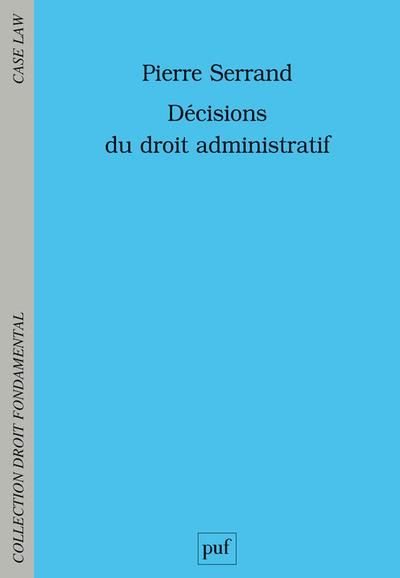 CASE LAW

COLLECTION DROIT FONDAMENTAL

Pierre Serrand

Décisions du droit administratif

puf